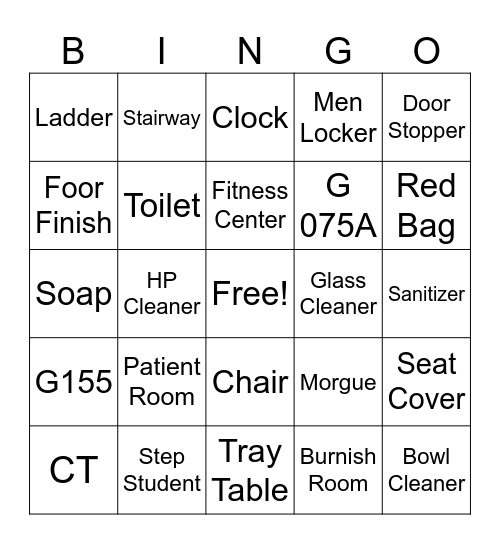 | B | I | N | G | O |
|---|---|---|---|---|
| Ladder | Stairway | Clock | Men Locker | Door Stopper |
| Foor Finish | Toilet | Fitness Center | G 075A | Red Bag |
| Soap | HP Cleaner | Free! | Glass Cleaner | Sanitizer |
| G155 | Patient Room | Chair | Morgue | Seat Cover |
| CT | Step Student | Tray Table | Burnish Room | Bowl Cleaner |